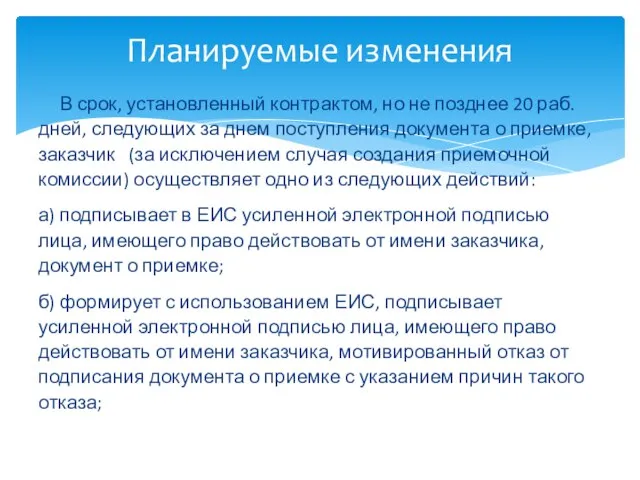 Планируемые изменения

В срок, установленный контрактом, но не позднее 20 раб. дней, следующих за днем поступления документа о приемке, заказчик (за исключением случая создания приемочной комиссии) осуществляет одно из следующих действий:

а) подписывает в ЕИС усиленной электронной подписью лица, имеющего право действовать от имени заказчика, документ о приемке;

б) формирует с использованием ЕИС, подписывает усиленной электронной подписью лица, имеющего право действовать от имени заказчика, мотивированный отказ от подписания документа о приемке с указанием причин такого отказа;